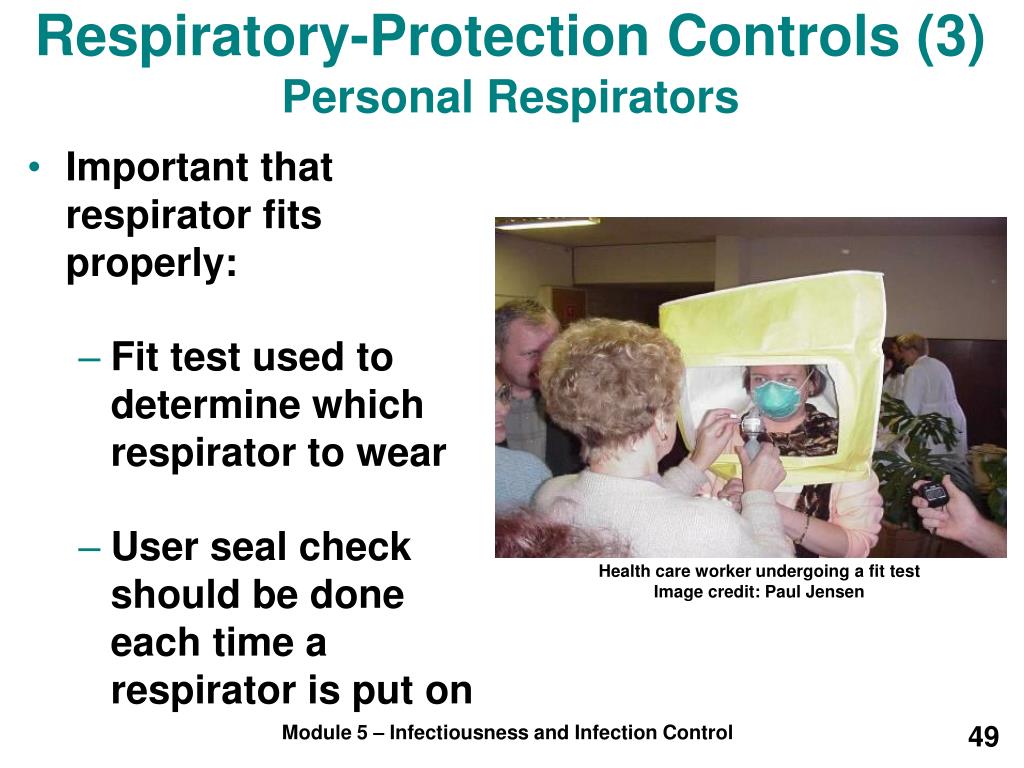 Respiratory-Protection Controls (3)
Personal Respirators

• Important that respirator fits properly:

– Fit test used to determine which respirator to wear

– User seal check should be done each time a respirator is put on

Health care worker undergoing a fit test
Image credit: Paul Jensen

Module 5 – Infectiousness and Infection Control

49